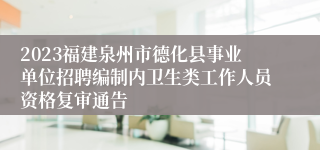 2023福建泉州市德化县事业单位招聘编制内卫生类工作人员资格复审通告